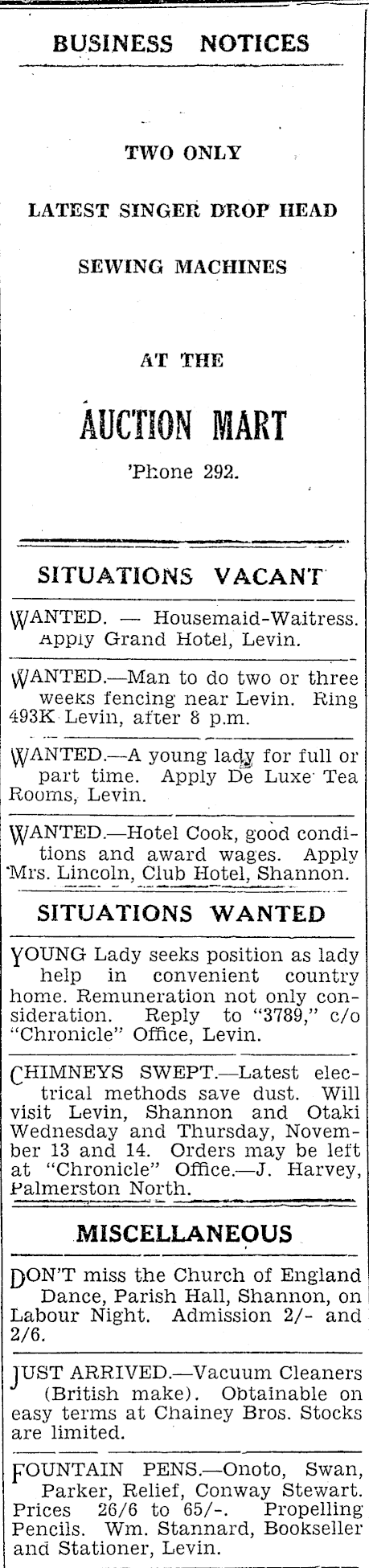 BUSINESS NOTICES

TWO ONLY

LATEST SINGER DROP HEAD

SEWING MACHINES

AT THE

AUCTION MART

'Phone 292.

SITUATIONS VACANT

WANTED. — Housemaid-Waitress. Apply Grand Hotel, Levin.

WANTED.—Man to do two or three weeks fencing near Levin. Ring 493K Levin, after 8 p.m.

WANTED.—A young lady for full or part time. Apply De Luxe Tea Rooms, Levin.

WANTED.—Hotel Cook, good conditions and award wages. Apply Mrs. Lincoln, Club Hotel, Shannon.

SITUATIONS WANTED

YOUNG Lady seeks position as lady help in convenient country home. Remuneration not only consideration. Reply to "3789," c/o "Chronicle" Office, Levin.

CHIMNEYS SWEPT.—Latest electrical methods save dust. Will visit Levin, Shannon and Otaki Wednesday and Thursday, November 13 and 14. Orders may be left at "Chronicle" Office.—J. Harvey, Palmerston North.

MISCELLANEOUS

DON'T miss the Church of England Dance, Parish Hall, Shannon, on Labour Night. Admission 2/- and 2/6.

JUST ARRIVED.—Vacuum Cleaners (British make). Obtainable on easy terms at Chainey Bros. Stocks are limited.

FOUNTAIN PENS.—Onoto, Swan, Parker, Relief, Conway Stewart. Prices 26/6 to 65/-. Propelling Pencils. Wm. Stannard, Bookseller and Stationer, Levin.